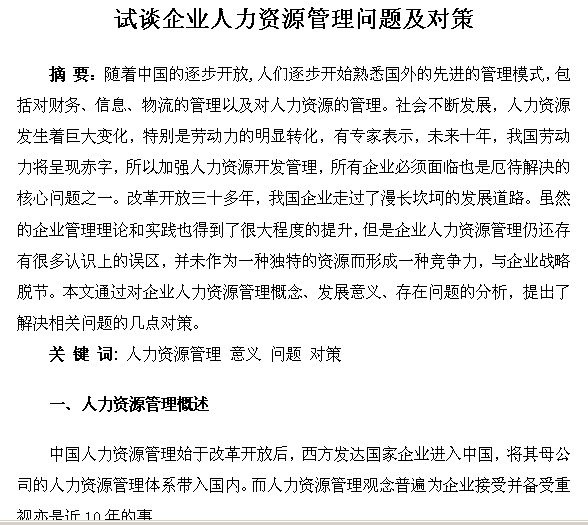 试谈企业人力资源管理问题及对策

摘 要：随着中国的逐步开放，人们逐步开始熟悉国外的先进的管理模式，包括对财务、信息、物流的管理以及对人力资源的管理。社会不断发展，人力资源发生着巨大变化，特别是劳动力的明显转化，有专家表示，未来十年，我国劳动力将呈现赤字，所以加强人力资源开发管理，所有企业必须面临也是厄待解决的核心问题之一。改革开放三十多年，我国企业走过了漫长坎坷的发展道路。虽然的企业管理理论和实践也得到了很大程度的提升，但是企业人力资源管理仍还存有很多认识上的误区，并未作为一种独特的资源而形成一种竞争力，与企业战略脱节。本文通过对企业人力资源管理概念、发展意义、存在问题的分析，提出了解决相关问题的几点对策。

关 键 词：人力资源管理 意义 问题 对策

一、人力资源管理概述

中国人力资源管理始于改革开放后，西方发达国家企业进入中国，将其母公司的人力资源管理体系带入国内。而人力资源管理观念普遍为企业接受并备受重视亦是近 10 年的事